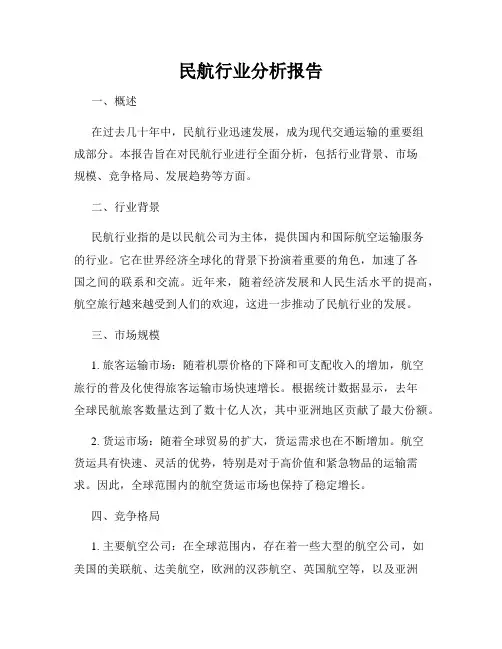 民航行业分析报告

一、概述

在过去几十年中，民航行业迅速发展，成为现代交通运输的重要组成部分。本报告旨在对民航行业进行全面分析，包括行业背景、市场规模、竞争格局、发展趋势等方面。

二、行业背景

民航行业指的是以民航公司为主体，提供国内和国际航空运输服务的行业。它在世界经济全球化的背景下扮演着重要的角色，加速了各国之间的联系和交流。近年来，随着经济发展和人民生活水平的提高，航空旅行越来越受到人们的欢迎，这进一步推动了民航行业的发展。

三、市场规模

1. 旅客运输市场：随着机票价格的下降和可支配收入的增加，航空旅行的普及化使得旅客运输市场快速增长。根据统计数据显示，去年全球民航旅客数量达到了数十亿人次，其中亚洲地区贡献了最大份额。

2. 货运市场：随着全球贸易的扩大，货运需求也在不断增加。航空货运具有快速、灵活的优势，特别是对于高价值和紧急物品的运输需求。因此，全球范围内的航空货运市场也保持了稳定增长。

四、竞争格局

1. 主要航空公司：在全球范围内，存在着一些大型的航空公司，如美国的美联航、达美航空，欧洲的汉莎航空、英国航空等，以及亚洲